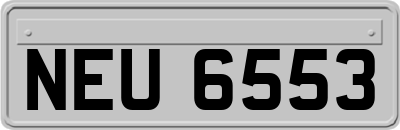 NEU 6553